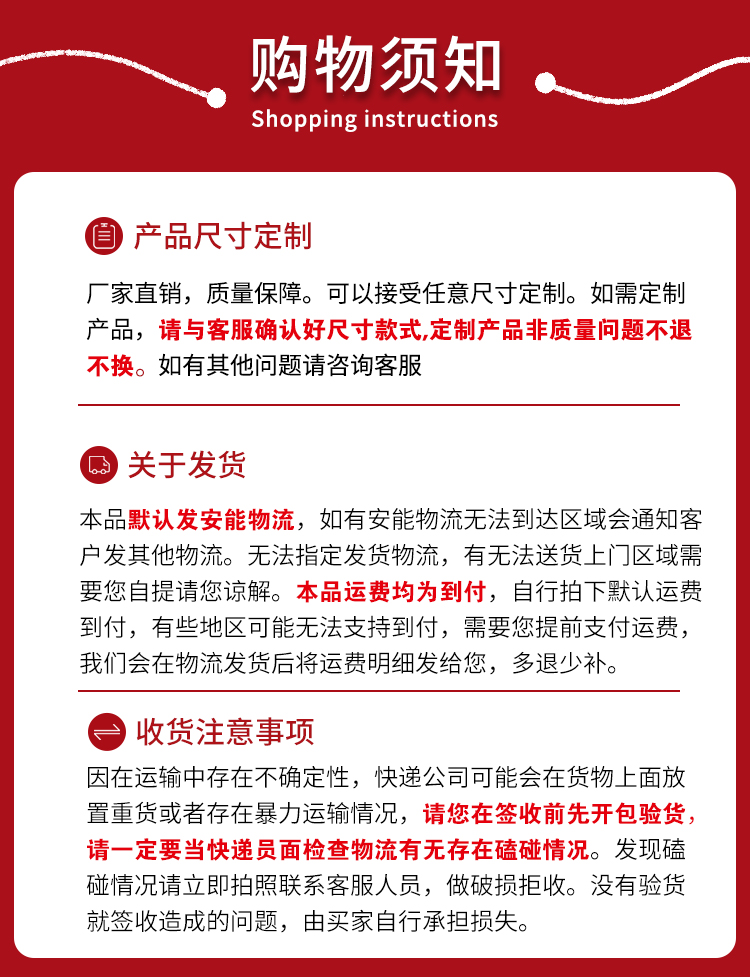 购物须知
Shopping instructions

产品尺寸定制

厂家直销，质量保障。可以接受任意尺寸定制。如需定制产品，请与客服确认好尺寸款式,定制产品非质量问题不退不换。如有其他问题请咨询客服

关于发货

本品默认发安能物流，如有安能物流无法到达区域会通知客户发其他物流。无法指定发货物流，有无法送货上门区域需要您自提请您谅解。本品运费均为到付，自行拍下默认运费到付，有些地区可能无法支持到付，需要您提前支付运费，我们会在物流发货后将运费明细发给您，多退少补。

收货注意事项

因在运输中存在不确定性，快递公司可能会在货物上面放置重货或者存在暴力运输情况，请您在签收前先开包验货，请一定要当快递员面检查物流有无存在磕碰情况。发现磕碰情况请立即拍照联系客服人员，做破损拒收。没有验货就签收造成的问题，由买家自行承担损失。